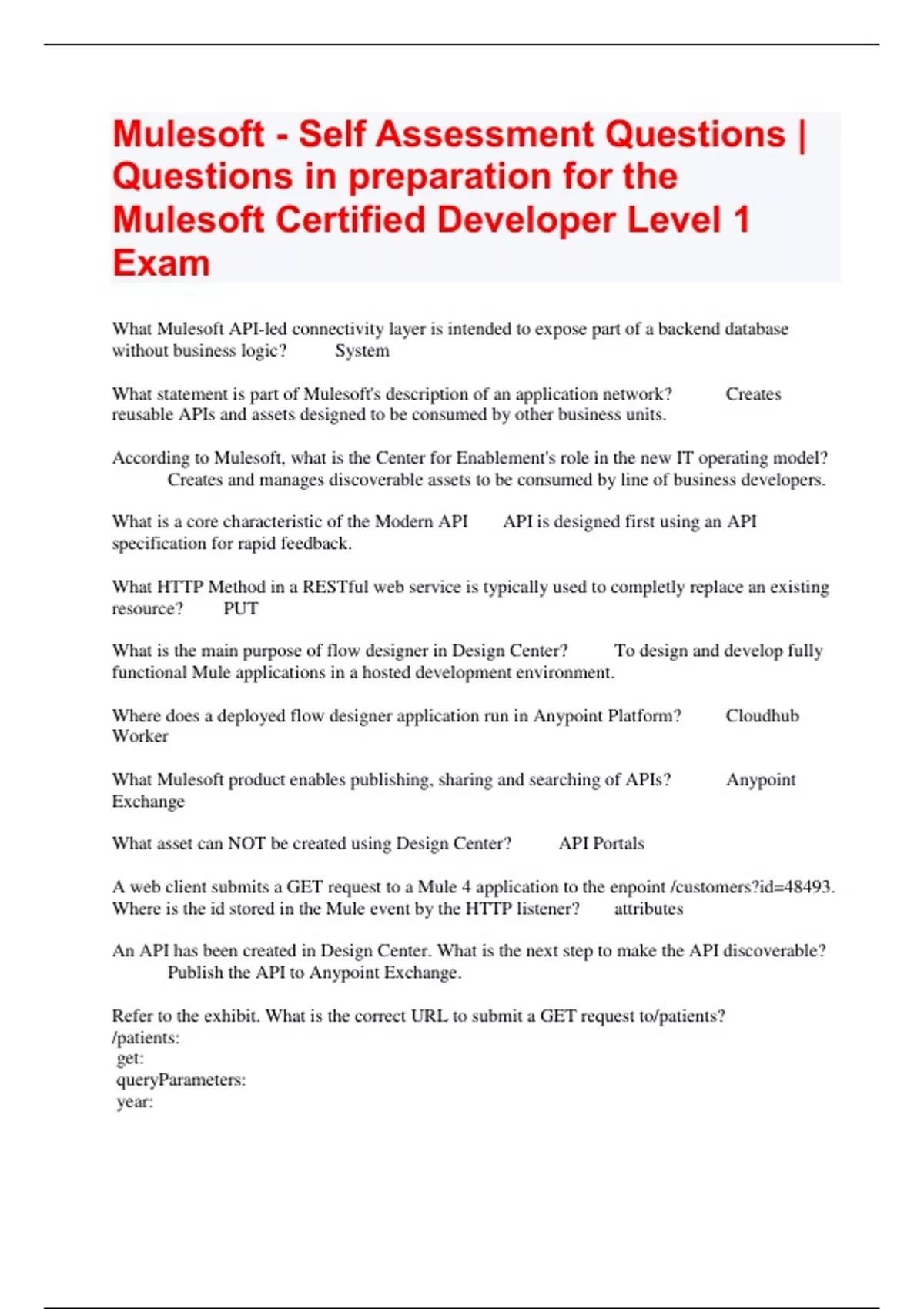 Mulesoft - Self Assessment Questions | Questions in preparation for the Mulesoft Certified Developer Level 1 Exam

What Mulesoft API-led connectivity layer is intended to expose part of a backend database without business logic? System

What statement is part of Mulesoft's description of an application network? Creates reusable APIs and assets designed to be consumed by other business units.

According to Mulesoft, what is the Center for Enablement's role in the new IT operating model? Creates and manages discoverable assets to be consumed by line of business developers.

What is a core characteristic of the Modern API API is designed first using an API specification for rapid feedback.

What HTTP Method in a RESTful web service is typically used to completly replace an existing resource? PUT

What is the main purpose of flow designer in Design Center? To design and develop fully functional Mule applications in a hosted development environment.

Where does a deployed flow designer application run in Anypoint Platform? Cloudhub Worker

What Mulesoft product enables publishing, sharing and searching of APIs? Anypoint Exchange

What asset can NOT be created using Design Center? API Portals

A web client submits a GET request to a Mule 4 application to the enpoint /customers?id=48493. Where is the id stored in the Mule event by the HTTP listener? attributes

An API has been created in Design Center. What is the next step to make the API discoverable? Publish the API to Anypoint Exchange.

Refer to the exhibit. What is the correct URL to submit a GET request to/patients?
/patients:
get:
queryParameters:
year: